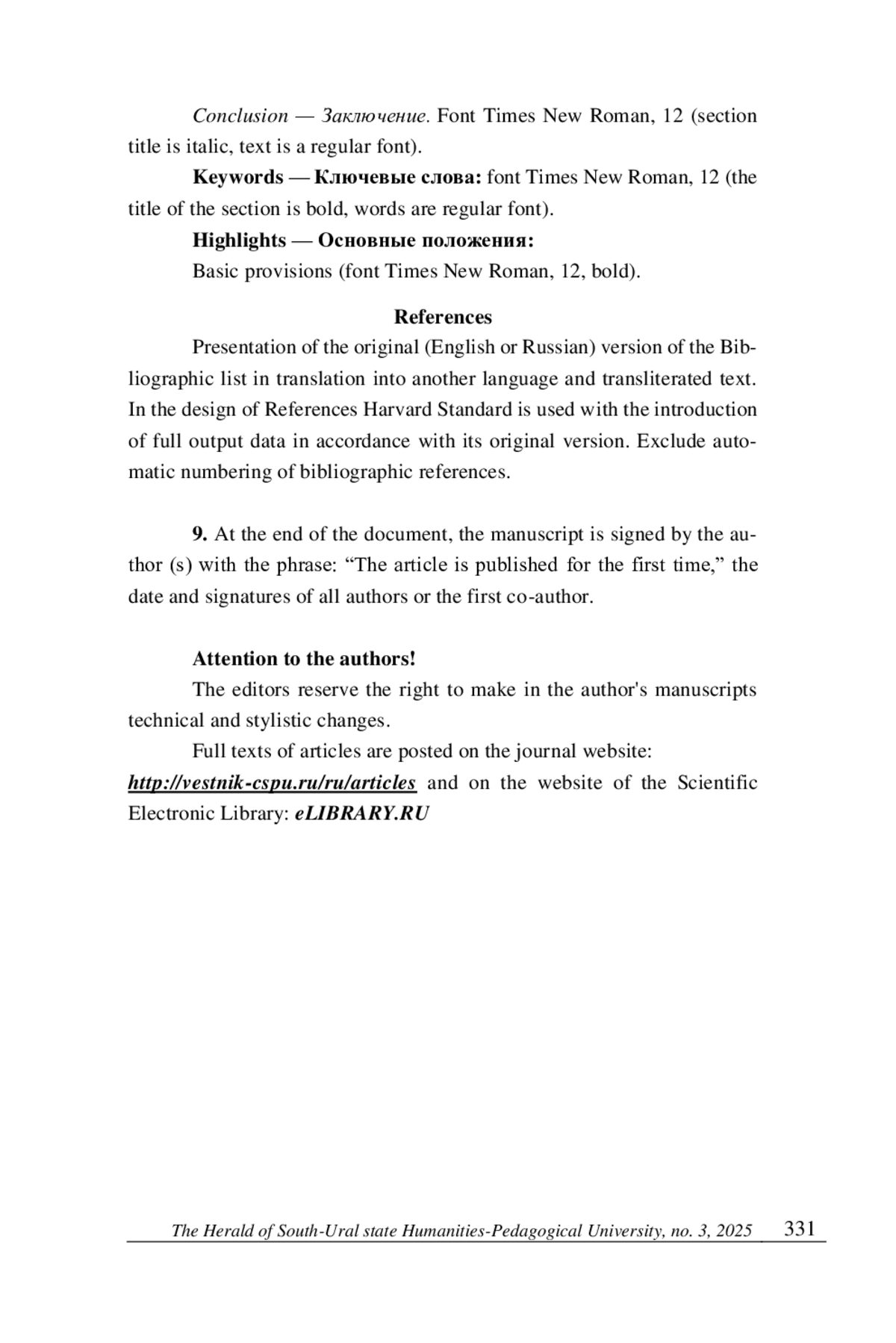 Conclusion — Заключение. Font Times New Roman, 12 (section title is italic, text is a regular font).

Keywords — Ключевые слова: font Times New Roman, 12 (the title of the section is bold, words are regular font).

Highlights — Основные положения:

Basic provisions (font Times New Roman, 12, bold).

References

Presentation of the original (English or Russian) version of the Bibliographic list in translation into another language and transliterated text. In the design of References Harvard Standard is used with the introduction of full output data in accordance with its original version. Exclude automatic numbering of bibliographic references.

9. At the end of the document, the manuscript is signed by the author (s) with the phrase: “The article is published for the first time,” the date and signatures of all authors or the first co-author.

Attention to the authors!

The editors reserve the right to make in the author's manuscripts technical and stylistic changes.

Full texts of articles are posted on the journal website: http://vestnik-cspu.ru/ru/articles and on the website of the Scientific Electronic Library: eLIBRARY.RU

The Herald of South-Ural state Humanities-Pedagogical University, no. 3, 2025 331